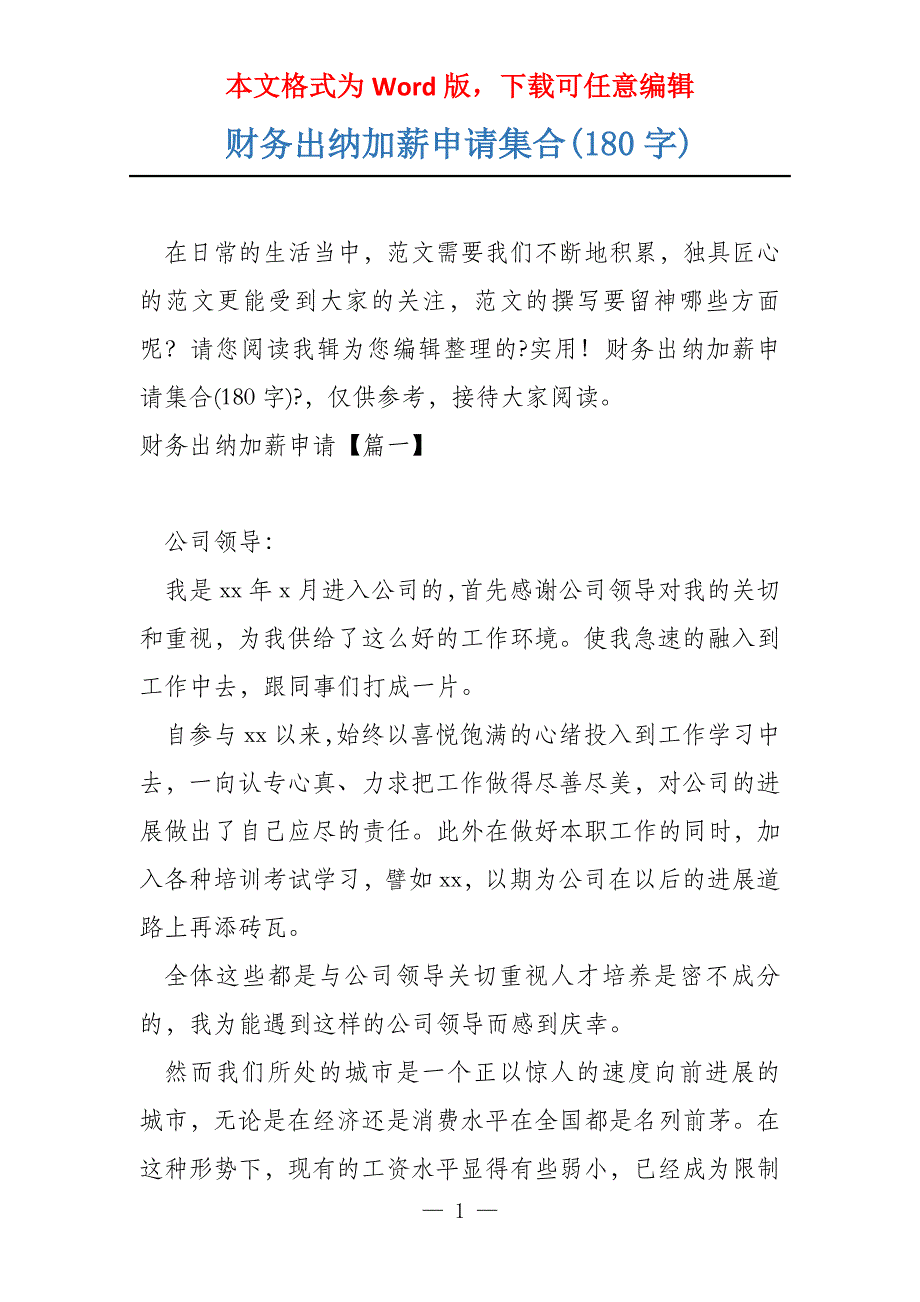 本文格式为 Word 版，下载可任意编辑

财务出纳加薪申请集合(180 字)

在日常的生活当中，范文需要我们不断地积累，独具匠心的范文更能受到大家的关注，范文的撰写要留神哪些方面呢？请您阅读我辑为您编辑整理的?实用！财务出纳加薪申请集合(180 字)?，仅供参考，接待大家阅读。

财务出纳加薪申请【篇一】

公司领导：

我是 xx 年 x 月进入公司的，首先感谢公司领导对我的关切和重视，为我供给了这么好的工作环境。使我急速的融入到工作中去，跟同事们打成一片。

自参与 xx 以来，始终以喜悦饱满的心绪投入到工作学习中去，一向认专心真、力求把工作做得尽善尽美，对公司的进展做出了自己应尽的责任。此外在做好本职工作的同时，加入各种培训考试学习，譬如 xx，以期为公司在以后的进展道路上再添砖瓦。

全体这些都是与公司领导关切重视人才培养是密不成分的，我为能遇到这样的公司领导而感到庆幸。

然而我们所处的城市是一个正以惊人的速度向前进展的城市，无论是在经济还是消费水平在全国都是名列前茅。在这种形势下，现有的工资水平显得有些弱小，已经成为限制

— 1 —